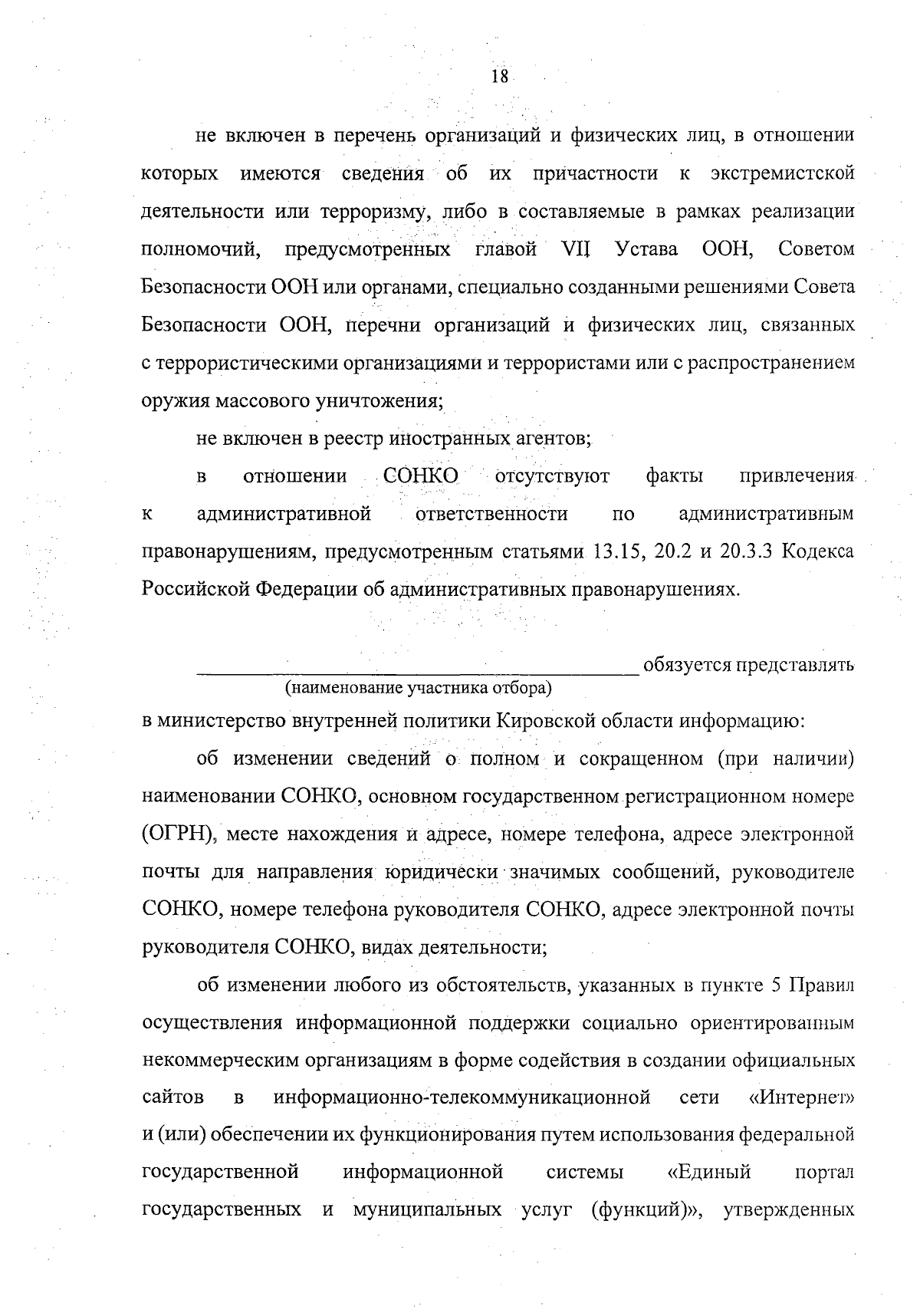 18

не включен в перечень организаций и физических лиц, в отношении которых имеются сведения об их причастности к экстремистской деятельности или терроризму, либо в составляемые в рамках реализации полномочий, предусмотренных главой VII Устава ООН, Советом Безопасности ООН или органами, специально созданными решениями Совета Безопасности ООН, перечни организаций и физических лиц, связанных с террористическими организациями и террористами или с распространением оружия массового уничтожения;

не включен в реестр иностранных агентов;

в отношении СОНКО отсутствуют факты привлечения к административной ответственности по административным правонарушениям, предусмотренным статьями 13.15, 20.2 и 20.3.3 Кодекса Российской Федерации об административных правонарушениях.

________________________________________ обязуется представлять
(наименование участника отбора)
в министерство внутренней политики Кировской области информацию:

об изменении сведений о полном и сокращенном (при наличии) наименовании СОНКО, основном государственном регистрационном номере (ОГРН), месте нахождения и адресе, номере телефона, адресе электронной почты для направления юридически значимых сообщений, руководителе СОНКО, номере телефона руководителя СОНКО, адресе электронной почты руководителя СОНКО, видах деятельности;

об изменении любого из обстоятельств, указанных в пункте 5 Правил осуществления информационной поддержки социально ориентированным некоммерческим организациям в форме содействия в создании официальных сайтов в информационно-телекоммуникационной сети «Интернет» и (или) обеспечении их функционирования путем использования федеральной государственной информационной системы «Единый портал государственных и муниципальных услуг (функций)», утвержденных